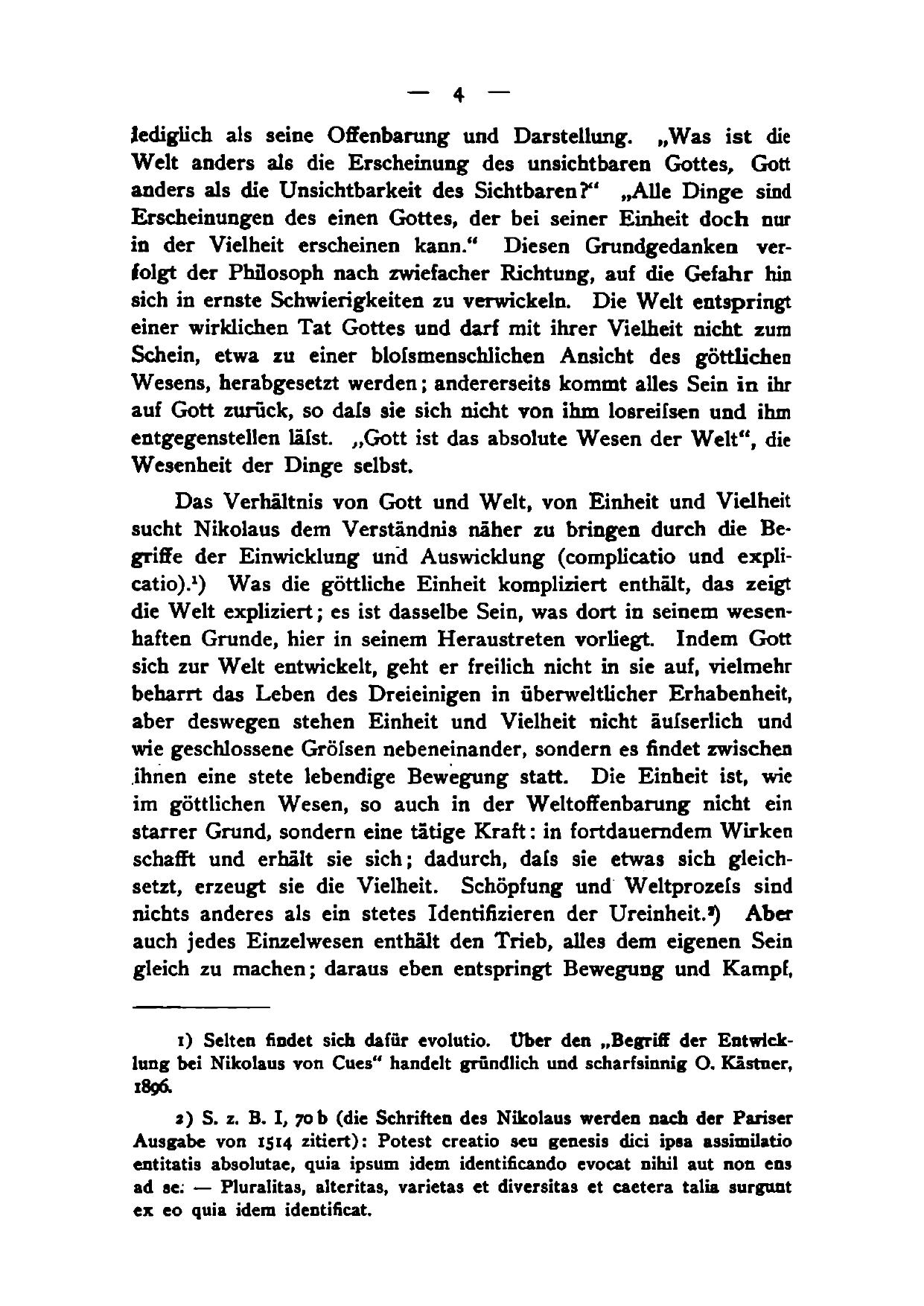 — 4 —

lediglich als seine Offenbarung und Darstellung. „Was ist die Welt anders als die Erscheinung des unsichtbaren Gottes, Gott anders als die Unsichtbarkeit des Sichtbaren?“ „Alle Dinge sind Erscheinungen des einen Gottes, der bei seiner Einheit doch nur in der Vielheit erscheinen kann.“ Diesen Grundgedanken verfolgt der Philosoph nach zwiefacher Richtung, auf die Gefahr hin sich in ernste Schwierigkeiten zu verwickeln. Die Welt entspringt einer wirklichen Tat Gottes und darf mit ihrer Vielheit nicht zum Schein, etwa zu einer bloſsmenschlichen Ansicht des göttlichen Wesens, herabgesetzt werden; andererseits kommt alles Sein in ihr auf Gott zurück, so daſs sie sich nicht von ihm losreiſsen und ihm entgegenstellen läſst. „Gott ist das absolute Wesen der Welt“, die Wesenheit der Dinge selbst.

Das Verhältnis von Gott und Welt, von Einheit und Vielheit sucht Nikolaus dem Verständnis näher zu bringen durch die Begriffe der Einwicklung und Auswicklung (complicatio und explicatio).¹) Was die göttliche Einheit kompliziert enthält, das zeigt die Welt expliziert; es ist dasselbe Sein, was dort in seinem wesenhaften Grunde, hier in seinem Heraustreten vorliegt. Indem Gott sich zur Welt entwickelt, geht er freilich nicht in sie auf, vielmehr beharrt das Leben des Dreieinigen in überweltlicher Erhabenheit, aber deswegen stehen Einheit und Vielheit nicht äuſserlich und wie geschlossene Gröſsen nebeneinander, sondern es findet zwischen ihnen eine stete lebendige Bewegung statt. Die Einheit ist, wie im göttlichen Wesen, so auch in der Weltoffenbarung nicht ein starrer Grund, sondern eine tätige Kraft: in fortdauerndem Wirken schafft und erhält sie sich; dadurch, daſs sie etwas sich gleichsetzt, erzeugt sie die Vielheit. Schöpfung und Weltprozeſs sind nichts anderes als ein stetes Identifizieren der Ureinheit.²) Aber auch jedes Einzelwesen enthält den Trieb, alles dem eigenen Sein gleich zu machen; daraus eben entspringt Bewegung und Kampf,

1) Selten findet sich dafür evolutio. Über den „Begriff der Entwicklung bei Nikolaus von Cues“ handelt gründlich und scharfsinnig O. Kästner, 1896.

2) S. z. B. I, 70 b (die Schriften des Nikolaus werden nach der Pariser Ausgabe von 1514 zitiert): Potest creatio seu genesis dici ipsa assimilatio entitatis absolutae, quia ipsum idem identificando evocat nihil aut non ens ad se. — Pluralitas, alteritas, varietas et diversitas et caetera talia surgunt ex eo quia idem identificat.